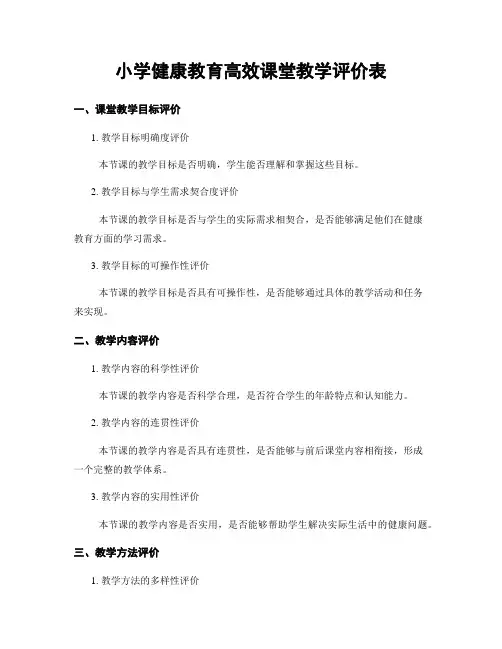 小学健康教育高效课堂教学评价表

一、课堂教学目标评价

1. 教学目标明确度评价

本节课的教学目标是否明确，学生能否理解和掌握这些目标。

2. 教学目标与学生需求契合度评价

本节课的教学目标是否与学生的实际需求相契合，是否能够满足他们在健康教育方面的学习需求。

3. 教学目标的可操作性评价

本节课的教学目标是否具有可操作性，是否能够通过具体的教学活动和任务来实现。

二、教学内容评价

1. 教学内容的科学性评价

本节课的教学内容是否科学合理，是否符合学生的年龄特点和认知能力。

2. 教学内容的连贯性评价

本节课的教学内容是否具有连贯性，是否能够与前后课堂内容相衔接，形成一个完整的教学体系。

3. 教学内容的实用性评价

本节课的教学内容是否实用，是否能够帮助学生解决实际生活中的健康问题。

三、教学方法评价

1. 教学方法的多样性评价